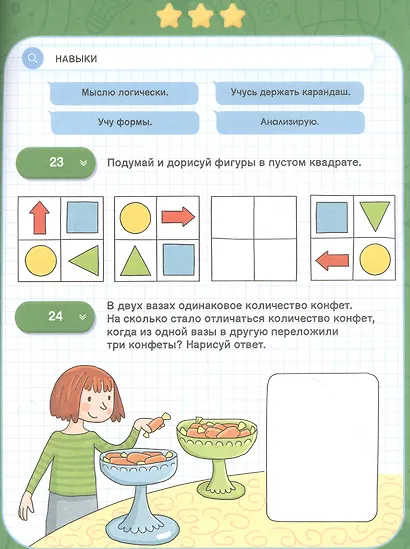 НАВЫКИ

Мыслю логически.

Учусь держать карандаш.

Учу формы.

Анализирую.

23

Подумай и дорисуй фигуры в пустом квадрате.

24

В двух вазах одинаковое количество конфет. На сколько стало отличаться количество конфет, когда из одной вазы в другую переложили три конфеты? Нарисуй ответ.